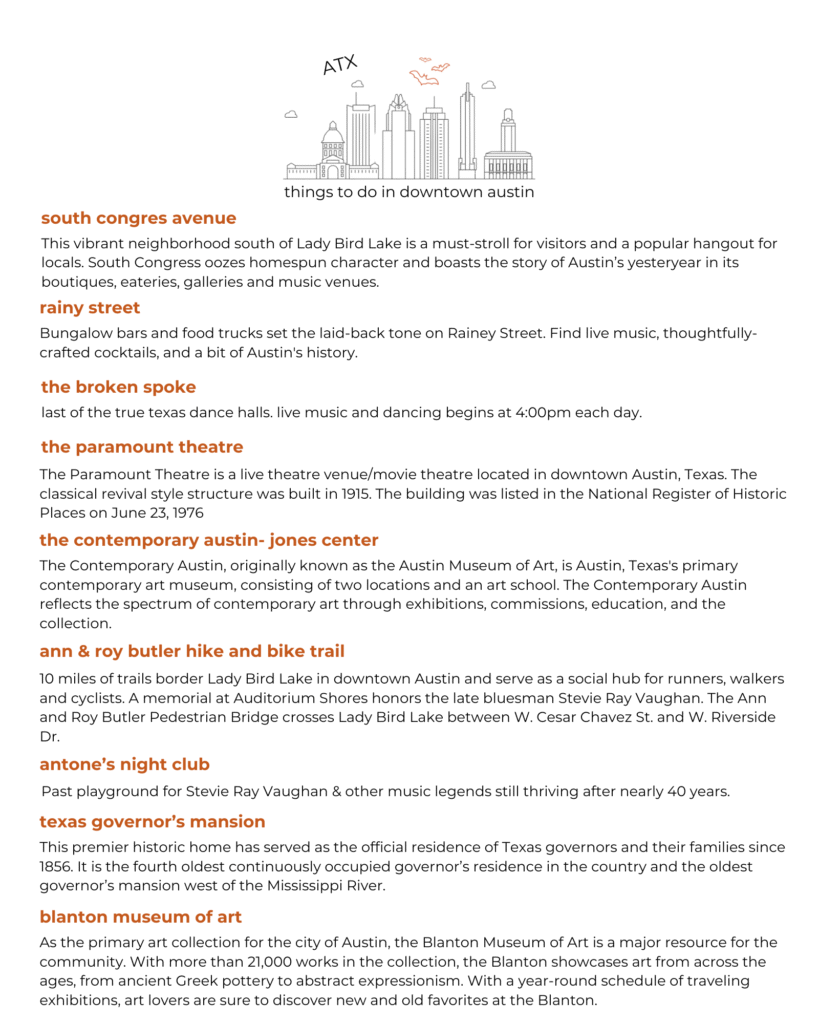 ATX

things to do in downtown austin

south congres avenue

This vibrant neighborhood south of Lady Bird Lake is a must-stroll for visitors and a popular hangout for locals. South Congress oozes homespun character and boasts the story of Austin's yesteryear in its boutiques, eateries, galleries and music venues.

rainy street

Bungalow bars and food trucks set the laid-back tone on Rainey Street. Find live music, thoughtfully-crafted cocktails, and a bit of Austin's history.

the broken spoke

last of the true texas dance halls. live music and dancing begins at 4:00pm each day.

the paramount theatre

The Paramount Theatre is a live theatre venue/movie theatre located in downtown Austin, Texas. The classical revival style structure was built in 1915. The building was listed in the National Register of Historic Places on June 23, 1976

the contemporary austin- jones center

The Contemporary Austin, originally known as the Austin Museum of Art, is Austin, Texas's primary contemporary art museum, consisting of two locations and an art school. The Contemporary Austin reflects the spectrum of contemporary art through exhibitions, commissions, education, and the collection.

ann & roy butler hike and bike trail

10 miles of trails border Lady Bird Lake in downtown Austin and serve as a social hub for runners, walkers and cyclists. A memorial at Auditorium Shores honors the late bluesman Stevie Ray Vaughan. The Ann and Roy Butler Pedestrian Bridge crosses Lady Bird Lake between W. Cesar Chavez St. and W. Riverside Dr.

antone's night club

Past playground for Stevie Ray Vaughan & other music legends still thriving after nearly 40 years.

texas governor's mansion

This premier historic home has served as the official residence of Texas governors and their families since 1856. It is the fourth oldest continuously occupied governor's residence in the country and the oldest governor's mansion west of the Mississippi River.

blanton museum of art

As the primary art collection for the city of Austin, the Blanton Museum of Art is a major resource for the community. With more than 21,000 works in the collection, the Blanton showcases art from across the ages, from ancient Greek pottery to abstract expressionism. With a year-round schedule of traveling exhibitions, art lovers are sure to discover new and old favorites at the Blanton.